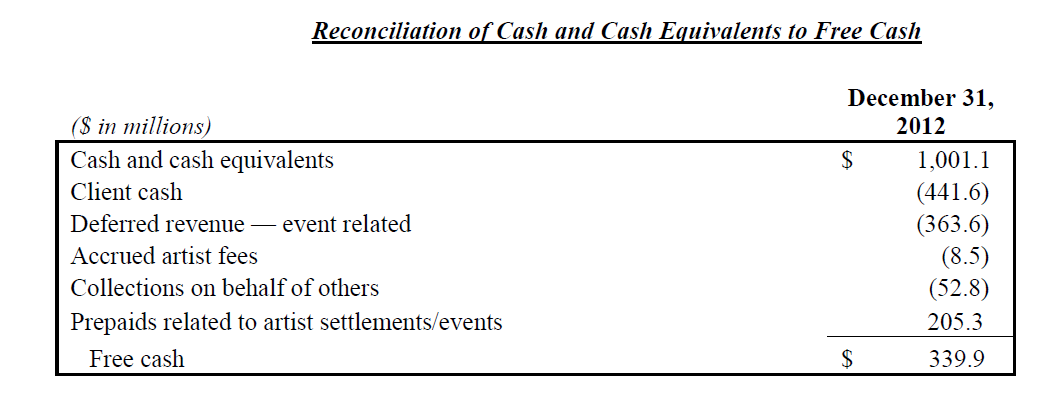 Reconciliation of Cash and Cash Equivalents to Free Cash

| ($ in millions) | December 31, 2012 |
|---|---|
| Cash and cash equivalents | $ 1,001.1 |
| Client cash | (441.6) |
| Deferred revenue — event related | (363.6) |
| Accrued artist fees | (8.5) |
| Collections on behalf of others | (52.8) |
| Prepaids related to artist settlements/events | 205.3 |
| Free cash | $ 339.9 |